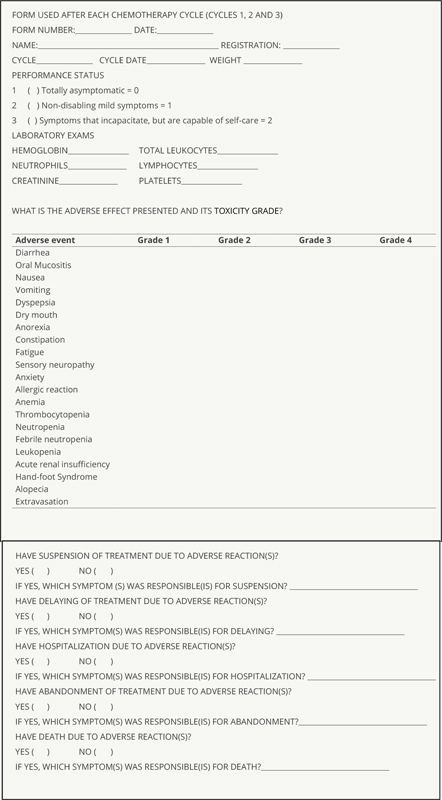 FORM USED AFTER EACH CHEMOTHERAPY CYCLE (CYCLES 1, 2 AND 3)

FORM NUMBER:____ DATE:____

NAME:____ REGISTRATION: ____

CYCLE____ CYCLE DATE____ WEIGHT ____

PERFORMANCE STATUS

1 ( ) Totally asymptomatic = 0

2 ( ) Non-disabling mild symptoms = 1

3 ( ) Symptoms that incapacitate, but are capable of self-care = 2

LABORATORY EXAMS

HEMOGLOBIN____ TOTAL LEUKOCYTES____

NEUTROPHILS____ LYMPHOCYTES____

CREATININE____ PLATELETS____

WHAT IS THE ADVERSE EFFECT PRESENTED AND ITS TOXICITY GRADE?

| Adverse event | Grade 1 | Grade 2 | Grade 3 | Grade 4 |
|---|---|---|---|---|
| Diarrhea | | | | |
| Oral Mucositis | | | | |
| Nausea | | | | |
| Vomiting | | | | |
| Dyspepsia | | | | |
| Dry mouth | | | | |
| Anorexia | | | | |
| Constipation | | | | |
| Fatigue | | | | |
| Sensory neuropathy | | | | |
| Anxiety | | | | |
| Allergic reaction | | | | |
| Anemia | | | | |
| Thrombocytopenia | | | | |
| Neutropenia | | | | |
| Febrile neutropenia | | | | |
| Leukopenia | | | | |
| Acute renal insufficiency | | | | |
| Hand-foot Syndrome | | | | |
| Alopecia | | | | |
| Extravasation | | | | |

HAVE SUSPENSION OF TREATMENT DUE TO ADVERSE REACTION(S)?

YES ( ) NO ( )

IF YES, WHICH SYMPTOM (S) WAS RESPONSIBLE(IS) FOR SUSPENSION? ____

HAVE DELAYING OF TREATMENT DUE TO ADVERSE REACTION(S)?

YES ( ) NO ( )

IF YES, WHICH SYMPTOM(S) WAS RESPONSIBLE(IS) FOR DELAYING? ____

HAVE HOSPITALIZATION DUE TO ADVERSE REACTION(S)?

YES ( ) NO ( )

IF YES, WHICH SYMPTOM(S) WAS RESPONSIBLE(IS) FOR HOSPITALIZATION? ____

HAVE ABANDONMENT OF TREATMENT DUE TO ADVERSE REACTION(S)?

YES ( ) NO ( )

IF YES, WHICH SYMPTOM(S) WAS RESPONSIBLE(IS) FOR ABANDONMENT?____

HAVE DEATH DUE TO ADVERSE REACTION(S)?

YES ( ) NO ( )

IF YES, WHICH SYMPTOM(S) WAS RESPONSIBLE(IS) FOR DEATH?____